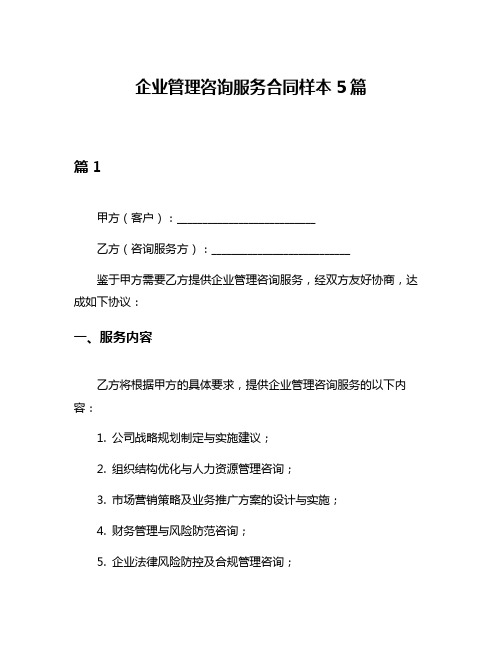 企业管理咨询服务合同样本 5 篇

篇 1

甲方（客户）：________________________

乙方（咨询服务方）：________________________

鉴于甲方需要乙方提供企业管理咨询服务，经双方友好协商，达成如下协议：

一、服务内容

乙方将根据甲方的具体要求，提供企业管理咨询服务的以下内容：

1. 公司战略规划制定与实施建议；

2. 组织结构优化与人力资源管理咨询；

3. 市场营销策略及业务推广方案的设计与实施；

4. 财务管理与风险防范咨询；

5. 企业法律风险防控及合规管理咨询；